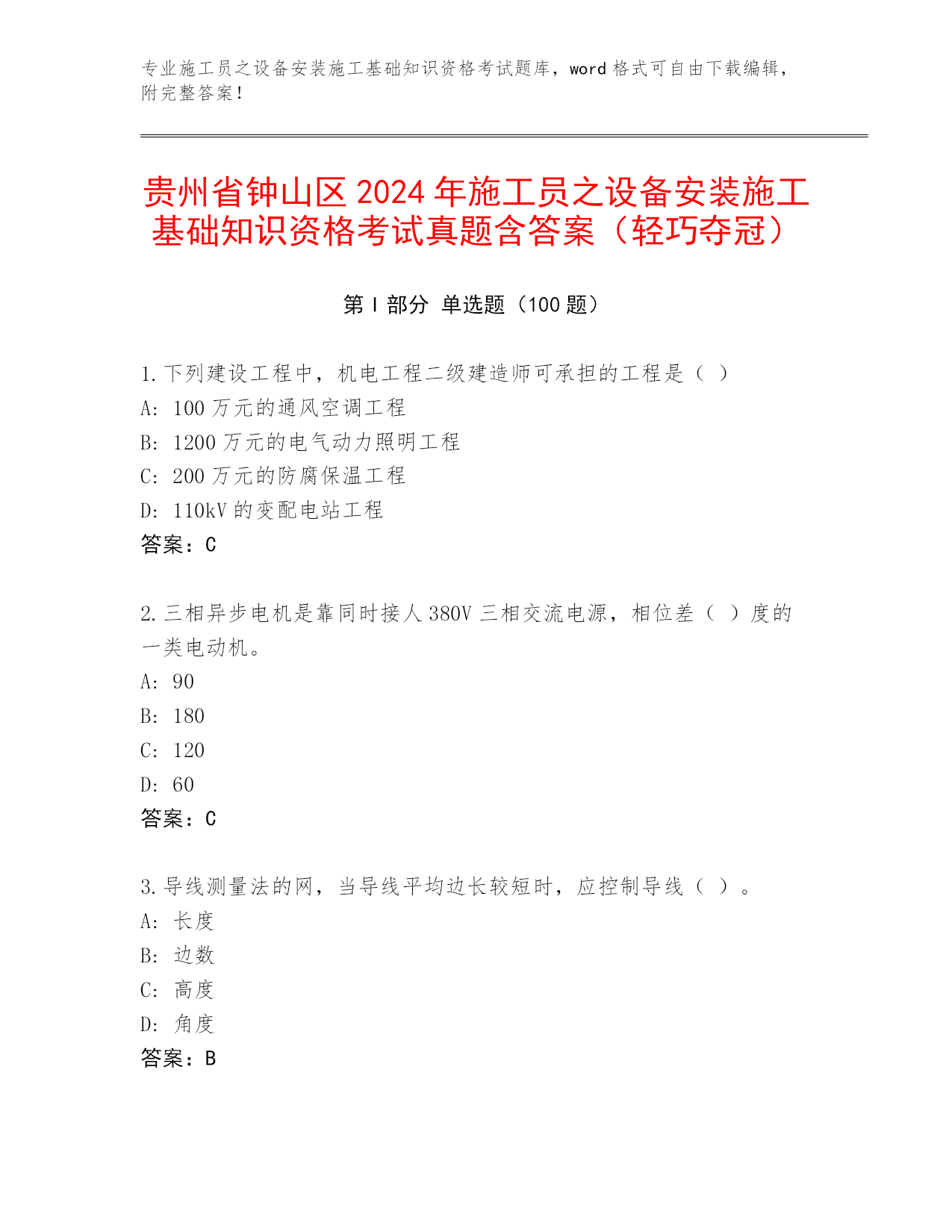 专业施工员之设备安装施工基础知识资格考试题库，word 格式可自由下载编辑，附完整答案！

贵州省钟山区 2024 年施工员之设备安装施工基础知识资格考试真题含答案（轻巧夺冠）

第 I 部分 单选题（100 题）

1. 下列建设工程中，机电工程二级建造师可承担的工程是（ ）
A: 100 万元的通风空调工程
B: 1200 万元的电气动力照明工程
C: 200 万元的防腐保温工程
D: 110kV 的变配电站工程
答案：C

2. 三相异步电机是靠同时接人 380V 三相交流电源，相位差（ ）度的一类电动机。
A: 90
B: 180
C: 120
D: 60
答案：C

3. 导线测量法的网，当导线平均边长较短时，应控制导线（ ）。
A: 长度
B: 边数
C: 高度
D: 角度
答案：B